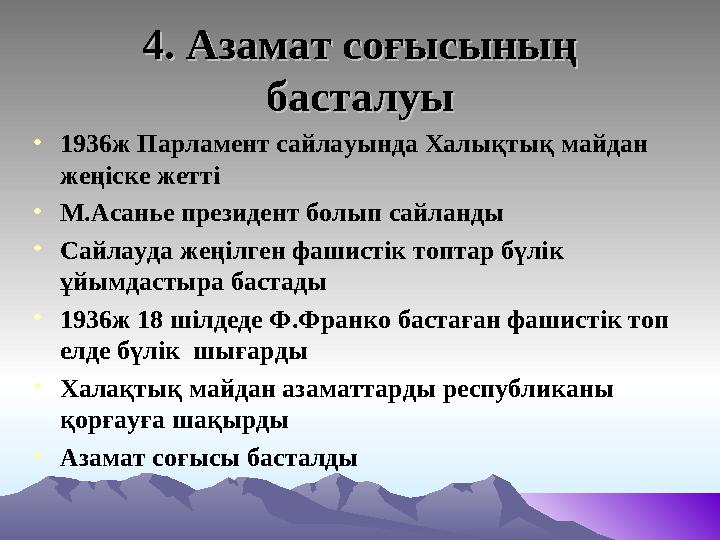 4. Азамат соғысының басталуы

• 1936ж Парламент сайлауында Халықтық майдан жеңіске жетті
• М.Асанье президент болып сайланды
• Сайлауда жеңілген фашистік топтар бүлік ұйымдастыра бастады
• 1936ж 18 шілдеде Ф.Франко бастаған фашистік топ елде бүлік шығарды
• Халақтық майдан азаматтарды республиканы қорғауға шақырды
• Азамат соғысы басталды